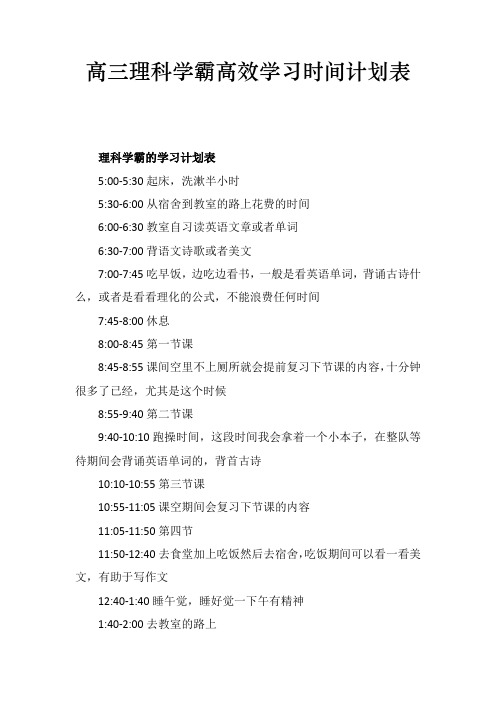 高三理科学霸高效学习时间计划表

理科学霸的学习计划表

5:00-5:30 起床，洗漱半小时

5:30-6:00 从宿舍到教室的路上花费的时间

6:00-6:30 教室自习读英语文章或者单词

6:30-7:00 背语文诗歌或者美文

7:00-7:45 吃早饭，边吃边看书，一般是看英语单词，背诵古诗什么，或者是看看理化的公式，不能浪费任何时间

7:45-8:00 休息

8:00-8:45 第一节课

8:45-8:55 课间空里不上厕所就会提前复习下节课的内容，十分钟很多了已经，尤其是这个时候

8:55-9:40 第二节课

9:40-10:10 跑操时间，这段时间我会拿着一个小本子，在整队等待期间会背诵英语单词的，背首古诗

10:10-10:55 第三节课

10:55-11:05 课空期间会复习下节课的内容

11:05-11:50 第四节

11:50-12:40 去食堂加上吃饭然后去宿舍，吃饭期间可以看一看美文，有助于写作文

12:40-1:40 睡午觉，睡好觉一下午有精神

1:40-2:00 去教室的路上